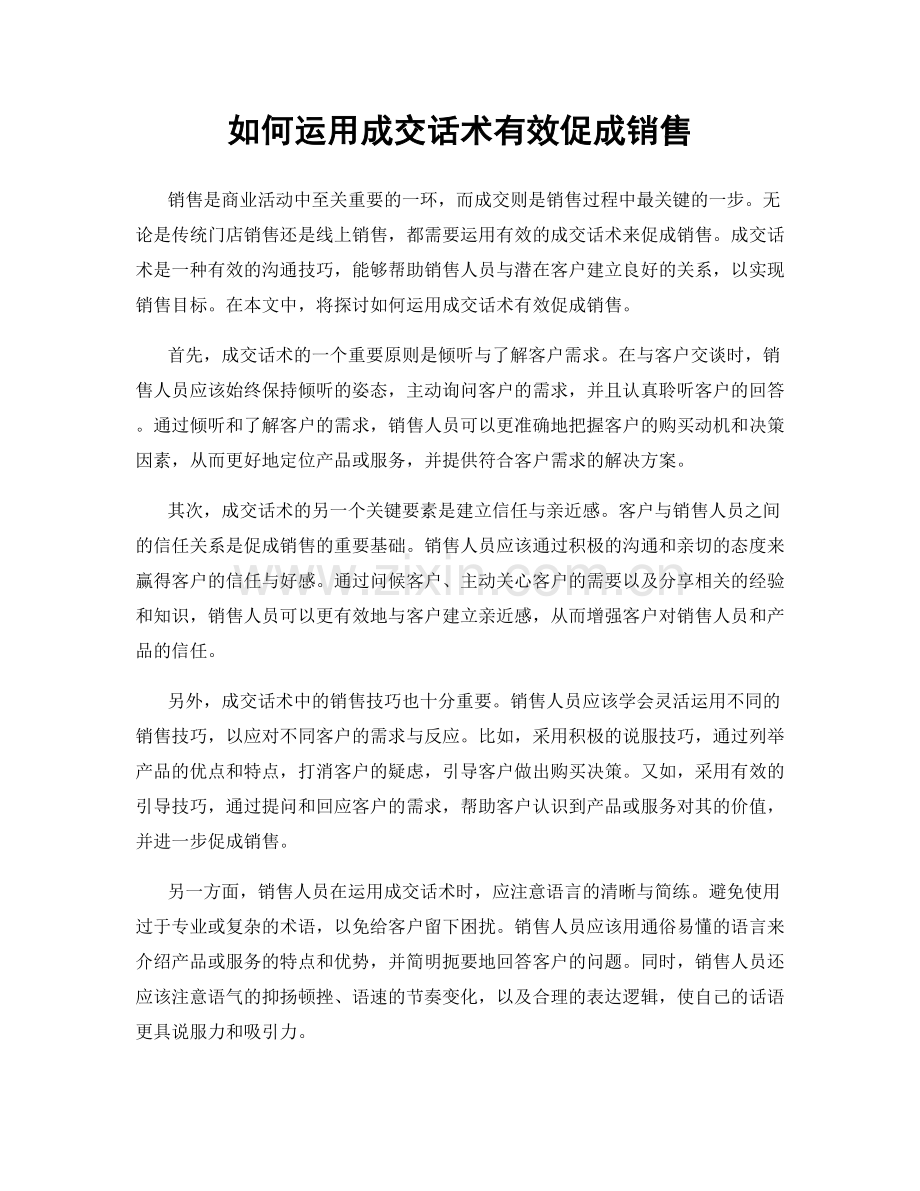 如何运用成交话术有效促成销售

销售是商业活动中至关重要的一环，而成交则是销售过程中最关键的一步。无论是传统门店销售还是线上销售，都需要运用有效的成交话术来促成销售。成交话术是一种有效的沟通技巧，能够帮助销售人员与潜在客户建立良好的关系，以实现销售目标。在本文中，将探讨如何运用成交话术有效促成销售。

首先，成交话术的一个重要原则是倾听与了解客户需求。在与客户交谈时，销售人员应该始终保持倾听的姿态，主动询问客户的需求，并且认真聆听客户的回答。通过倾听和了解客户的需求，销售人员可以更准确地把握客户的购买动机和决策因素，从而更好地定位产品或服务，并提供符合客户需求的解决方案。

其次，成交话术的另一个关键要素是建立信任与亲近感。客户与销售人员之间的信任关系是促成销售的重要基础。销售人员应该通过积极的沟通和亲切的态度来赢得客户的信任与好感。通过问候客户、主动关心客户的需要以及分享相关的经验和知识，销售人员可以更有效地与客户建立亲近感，从而增强客户对销售人员和产品的信任。

另外，成交话术中的销售技巧也十分重要。销售人员应该学会灵活运用不同的销售技巧，以应对不同客户的需求与反应。比如，采用积极的说服技巧，通过列举产品的优点和特点，打消客户的疑虑，引导客户做出购买决策。又如，采用有效的引导技巧，通过提问和回应客户的需求，帮助客户认识到产品或服务对其的价值，并进一步促成销售。

另一方面，销售人员在运用成交话术时，应注意语言的清晰与简练。避免使用过于专业或复杂的术语，以免给客户留下困扰。销售人员应该用通俗易懂的语言来介绍产品或服务的特点和优势，并简明扼要地回答客户的问题。同时，销售人员还应该注意语气的抑扬顿挫、语速的节奏变化，以及合理的表达逻辑，使自己的话语更具说服力和吸引力。

www.zixin.com.cn